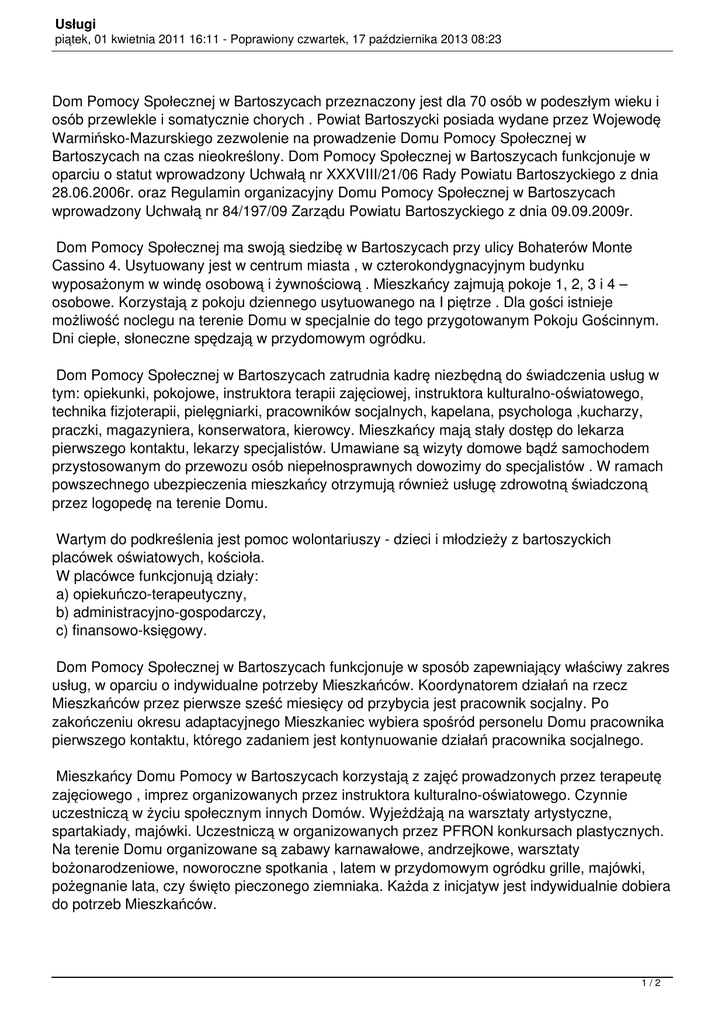 **Usługi**
piątek, 01 kwietnia 2011 16:11 - Poprawiony czwartek, 17 października 2013 08:23

Dom Pomocy Społecznej w Bartoszycach przeznaczony jest dla 70 osób w podeszłym wieku i osób przewlekle i somatycznie chorych . Powiat Bartoszycki posiada wydane przez Wojewodę Warmińsko-Mazurskiego zezwolenie na prowadzenie Domu Pomocy Społecznej w Bartoszycach na czas nieokreślony. Dom Pomocy Społecznej w Bartoszycach funkcjonuje w oparciu o statut wprowadzony Uchwałą nr XXXVIII/21/06 Rady Powiatu Bartoszyckiego z dnia 28.06.2006r. oraz Regulamin organizacyjny Domu Pomocy Społecznej w Bartoszycach wprowadzony Uchwałą nr 84/197/09 Zarządu Powiatu Bartoszyckiego z dnia 09.09.2009r.

Dom Pomocy Społecznej ma swoją siedzibę w Bartoszycach przy ulicy Bohaterów Monte Cassino 4. Usytuowany jest w centrum miasta , w czterokondygnacyjnym budynku wyposażonym w windę osobową i żywnościową . Mieszkańcy zajmują pokoje 1, 2, 3 i 4 – osobowe. Korzystają z pokoju dziennego usytuowanego na I piętrze . Dla gości istnieje możliwość noclegu na terenie Domu w specjalnie do tego przygotowanym Pokoju Gościnnym. Dni ciepłe, słoneczne spędzają w przydomowym ogródku.

Dom Pomocy Społecznej w Bartoszycach zatrudnia kadrę niezbędną do świadczenia usług w tym: opiekunki, pokojowe, instruktora terapii zajęciowej, instruktora kulturalno-oświatowego, technika fizjoterapii, pielęgniarki, pracowników socjalnych, kapelana, psychologa ,kucharzy, praczki, magazyniera, konserwatora, kierowcy. Mieszkańcy mają stały dostęp do lekarza pierwszego kontaktu, lekarzy specjalistów. Umawiane są wizyty domowe bądź samochodem przystosowanym do przewozu osób niepełnosprawnych dowozimy do specjalistów . W ramach powszechnego ubezpieczenia mieszkańcy otrzymują również usługę zdrowotną świadczoną przez logopedę na terenie Domu.

Wartym do podkreślenia jest pomoc wolontariuszy - dzieci i młodzieży z bartoszyckich placówek oświatowych, kościoła.
W placówce funkcjonują działy:
a) opiekuńczo-terapeutyczny,
b) administracyjno-gospodarczy,
c) finansowo-księgowy.

Dom Pomocy Społecznej w Bartoszycach funkcjonuje w sposób zapewniający właściwy zakres usług, w oparciu o indywidualne potrzeby Mieszkańców. Koordynatorem działań na rzecz Mieszkańców przez pierwsze sześć miesięcy od przybycia jest pracownik socjalny. Po zakończeniu okresu adaptacyjnego Mieszkaniec wybiera spośród personelu Domu pracownika pierwszego kontaktu, którego zadaniem jest kontynuowanie działań pracownika socjalnego.

Mieszkańcy Domu Pomocy w Bartoszycach korzystają z zajęć prowadzonych przez terapeutę zajęciowego , imprez organizowanych przez instruktora kulturalno-oświatowego. Czynnie uczestniczą w życiu społecznym innych Domów. Wyjeżdżają na warsztaty artystyczne, spartakiady, majówki. Uczestniczą w organizowanych przez PFRON konkursach plastycznych. Na terenie Domu organizowane są zabawy karnawałowe, andrzejkowe, warsztaty bożonarodzeniowe, noworoczne spotkania , latem w przydomowym ogródku grille, majówki, pożegnanie lata, czy święto pieczonego ziemniaka. Każda z inicjatyw jest indywidualnie dobiera do potrzeb Mieszkańców.

1 / 2